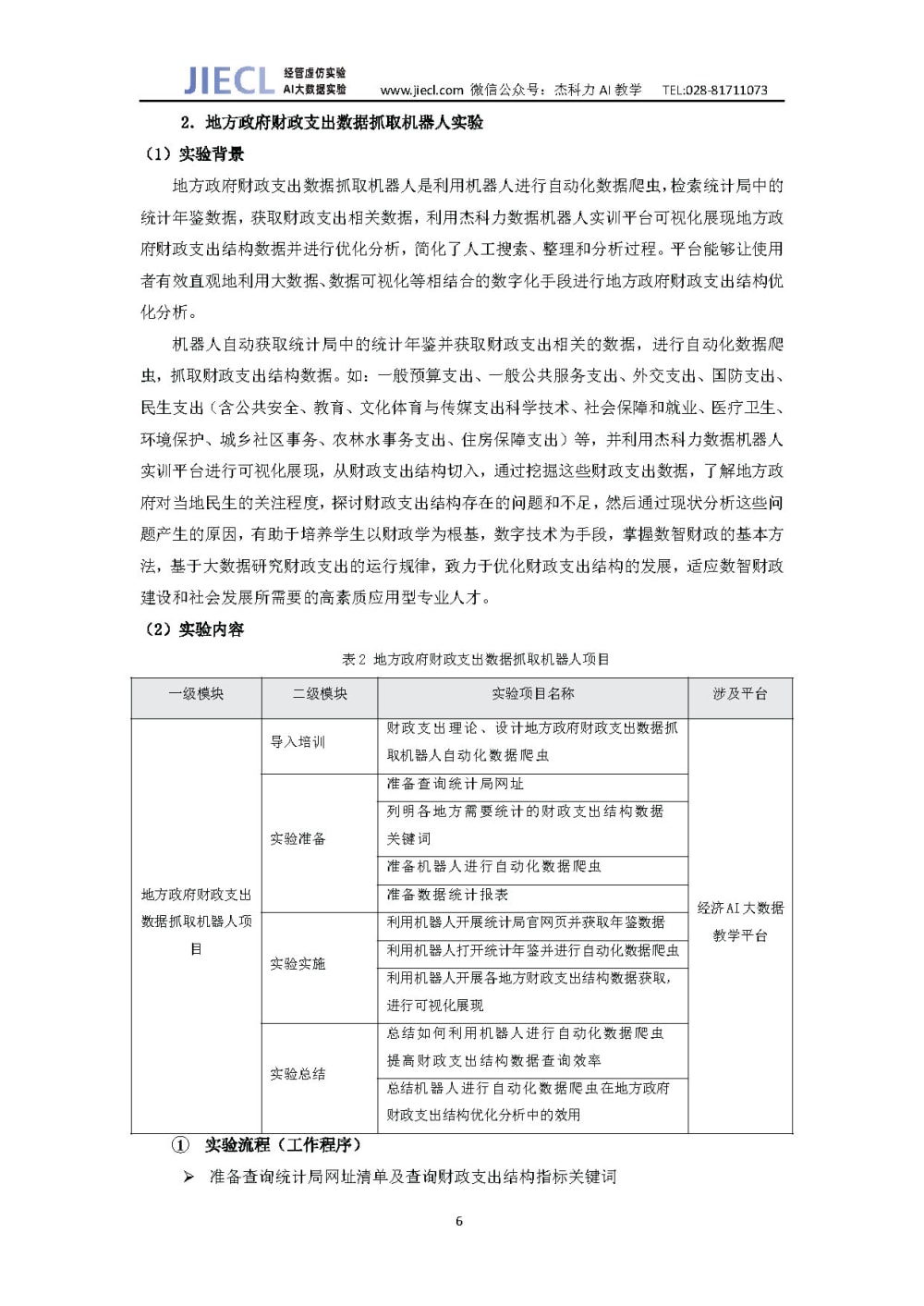 JIECL 经管虚仿实验 AI大数据实验 www.jiecl.com 微信公众号：杰科力 AI 教学 TEL:028-81711073

2. 地方政府财政支出数据抓取机器人实验

（1）实验背景

地方政府财政支出数据抓取机器人是利用机器人进行自动化数据爬虫，检索统计局中的统计年鉴数据，获取财政支出相关数据，利用杰科力数据机器人实训平台可视化展现地方政府财政支出结构数据并进行优化分析，简化了人工搜索、整理和分析过程。平台能够让使用者有效直观地利用大数据、数据可视化等相结合的数字化手段进行地方政府财政支出结构优化分析。

机器人自动获取统计局中的统计年鉴并获取财政支出相关的数据，进行自动化数据爬虫，抓取财政支出结构数据。如：一般预算支出、一般公共服务支出、外交支出、国防支出、民生支出（含公共安全、教育、文化体育与传媒支出科学技术、社会保障和就业、医疗卫生、环境保护、城乡社区事务、农林水事务支出、住房保障支出）等，并利用杰科力数据机器人实训平台进行可视化展现，从财政支出结构切入，通过挖掘这些财政支出数据，了解地方政府对当地民生的关注程度，探讨财政支出结构存在的问题和不足，然后通过现状分析这些问题产生的原因，有助于培养学生以财政学为根基，数字技术为手段，掌握数智财政的基本方法，基于大数据研究财政支出的运行规律，致力于优化财政支出结构的发展，适应数智财政建设和社会发展所需要的高素质应用型专业人才。

（2）实验内容

表 2 地方政府财政支出数据抓取机器人项目

| 一级模块 | 二级模块 | 实验项目名称 | 涉及平台 |
|---|---|---|---|
| 地方政府财政支出数据抓取机器人项目 | 导入培训 | 财政支出理论、设计地方政府财政支出数据抓取机器人自动化数据爬虫 | 经济AI大数据教学平台 |
| | 实验准备 | 准备查询统计局网址 | |
| | | 列明各地方需要统计的财政支出结构数据关键词 | |
| | | 准备机器人进行自动化数据爬虫 | |
| | | 准备数据统计报表 | |
| | 实验实施 | 利用机器人开展统计局官网页并获取年鉴数据 | |
| | | 利用机器人打开统计年鉴并进行自动化数据爬虫 | |
| | | 利用机器人开展各地方财政支出结构数据获取，进行可视化展现 | |
| | 实验总结 | 总结如何利用机器人进行自动化数据爬虫提高财政支出结构数据查询效率 | |
| | | 总结机器人进行自动化数据爬虫在地方政府财政支出结构优化分析中的效用 | |

① 实验流程（工作程序）

➢ 准备查询统计局网址清单及查询财政支出结构指标关键词

6